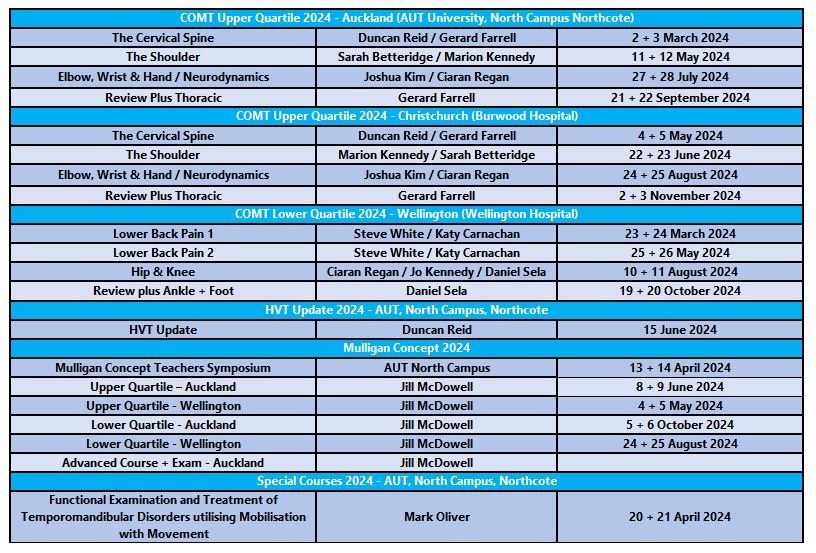 | COMT Upper Quartile 2024 - Auckland (AUT University, North Campus Northcote) | | |
|---|---|---|
| The Cervical Spine | Duncan Reid / Gerard Farrell | 2 + 3 March 2024 |
| The Shoulder | Sarah Betteridge / Marion Kennedy | 11 + 12 May 2024 |
| Elbow, Wrist & Hand / Neurodynamics | Joshua Kim / Ciaran Regan | 27 + 28 July 2024 |
| Review Plus Thoracic | Gerard Farrell | 21 + 22 September 2024 |
| COMT Upper Quartile 2024 - Christchurch (Burwood Hospital) | | |
| The Cervical Spine | Duncan Reid / Gerard Farrell | 4 + 5 May 2024 |
| The Shoulder | Marion Kennedy / Sarah Betteridge | 22 + 23 June 2024 |
| Elbow, Wrist & Hand / Neurodynamics | Joshua Kim / Ciaran Regan | 24 + 25 August 2024 |
| Review Plus Thoracic | Gerard Farrell | 2 + 3 November 2024 |
| COMT Lower Quartile 2024 - Wellington (Wellington Hospital) | | |
| Lower Back Pain 1 | Steve White / Katy Carnachan | 23 + 24 March 2024 |
| Lower Back Pain 2 | Steve White / Katy Carnachan | 25 + 26 May 2024 |
| Hip & Knee | Ciaran Regan / Jo Kennedy / Daniel Sela | 10 + 11 August 2024 |
| Review plus Ankle + Foot | Daniel Sela | 19 + 20 October 2024 |
| HVT Update 2024 - AUT, North Campus, Northcote | | |
| HVT Update | Duncan Reid | 15 June 2024 |
| Mulligan Concept 2024 | | |
| Mulligan Concept Teachers Symposium | AUT North Campus | 13 + 14 April 2024 |
| Upper Quartile – Auckland | Jill McDowell | 8 + 9 June 2024 |
| Upper Quartile - Wellington | Jill McDowell | 4 + 5 May 2024 |
| Lower Quartile - Auckland | Jill McDowell | 5 + 6 October 2024 |
| Lower Quartile - Wellington | Jill McDowell | 24 + 25 August 2024 |
| Advanced Course + Exam - Auckland | Jill McDowell | |
| Special Courses 2024 - AUT, North Campus, Northcote | | |
| Functional Examination and Treatment of Temporomandibular Disorders utilising Mobilisation with Movement | Mark Oliver | 20 + 21 April 2024 |